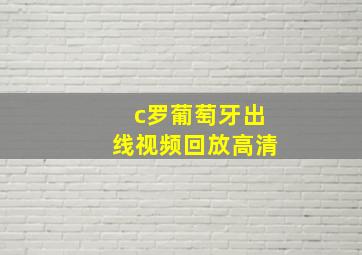 c罗葡萄牙出线视频回放高清